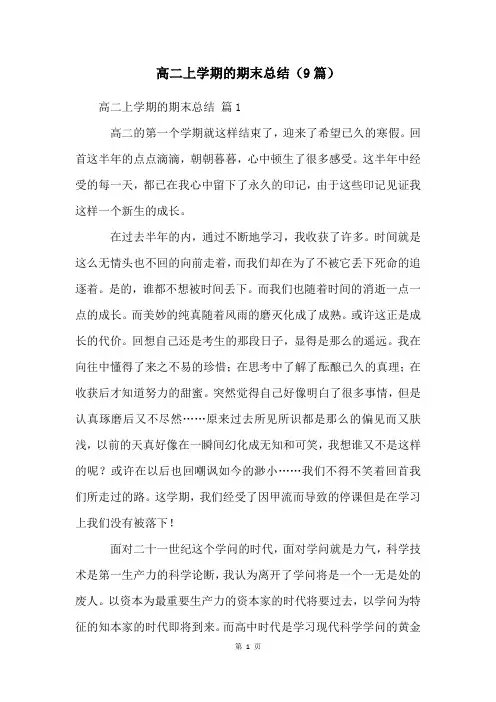 高二上学期的期末总结（9篇）

高二上学期的期末总结 篇1

高二的第一个学期就这样结束了，迎来了希望已久的寒假。回首这半年的点点滴滴，朝朝暮暮，心中顿生了很多感受。这半年中经受的每一天，都已在我心中留下了永久的印记，由于这些印记见证我这样一个新生的成长。

在过去半年的内，通过不断地学习，我收获了许多。时间就是这么无情头也不回的向前走着，而我们却在为了不被它丢下死命的追逐着。是的，谁都不想被时间丢下。而我们也随着时间的消逝一点一点的成长。而美妙的纯真随着风雨的磨灭化成了成熟。或许这正是成长的代价。回想自己还是考生的那段日子，显得是那么的遥远。我在向往中懂得了来之不易的珍惜；在思考中了解了酝酿已久的真理；在收获后才知道努力的甜蜜。突然觉得自己好像明白了很多事情，但是认真琢磨后又不尽然……原来过去所见所识都是那么的偏见而又肤浅，以前的天真好像在一瞬间幻化成无知和可笑，我想谁又不是这样的呢？或许在以后也回嘲讽如今的渺小……我们不得不笑着回首我们所走过的路。这学期，我们经受了因甲流而导致的停课但是在学习上我们没有被落下！

面对二十一世纪这个学问的时代，面对学问就是力气，科学技术是第一生产力的科学论断，我认为离开了学问将是一个一无是处的废人。以资本为最重要生产力的资本家的时代将要过去，以学问为特征的知本家的时代即将到来。而高中时代是学习现代科学学问的黄金

第 1 页